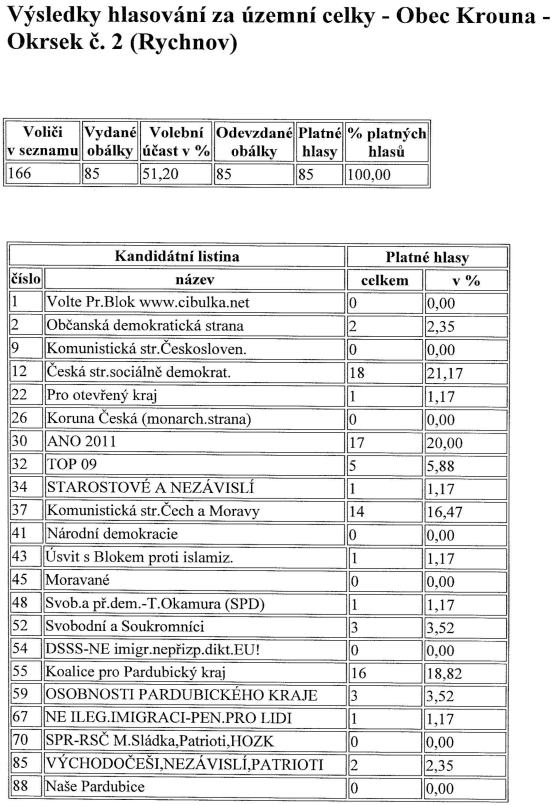 Výsledky hlasování za územní celky - Obec Krouna - Okrsek č. 2 (Rychnov)

| Voliči v seznamu | Vydané obálky | Volební účast v % | Odevzdané obálky | Platné hlasy | % platných hlasů |
|---|---|---|---|---|---|
| 166 | 85 | 51,20 | 85 | 85 | 100,00 |

| Kandidátní listina | | Platné hlasy | |
|---|---|---|---|
| číslo | název | celkem | v % |
| 1 | Volte Pr.Blok www.cibulka.net | 0 | 0,00 |
| 2 | Občanská demokratická strana | 2 | 2,35 |
| 9 | Komunistická str.Českosloven. | 0 | 0,00 |
| 12 | Česká str.sociálně demokrat. | 18 | 21,17 |
| 22 | Pro otevřený kraj | 1 | 1,17 |
| 26 | Koruna Česká (monarch.strana) | 0 | 0,00 |
| 30 | ANO 2011 | 17 | 20,00 |
| 32 | TOP 09 | 5 | 5,88 |
| 34 | STAROSTOVÉ A NEZÁVISLÍ | 1 | 1,17 |
| 37 | Komunistická str.Čech a Moravy | 14 | 16,47 |
| 41 | Národní demokracie | 0 | 0,00 |
| 43 | Úsvit s Blokem proti islamiz. | 1 | 1,17 |
| 45 | Moravané | 0 | 0,00 |
| 48 | Svob.a př.dem.-T.Okamura (SPD) | 1 | 1,17 |
| 52 | Svobodní a Soukromníci | 3 | 3,52 |
| 54 | DSSS-NE imigr.nepřizp.dikt.EU! | 0 | 0,00 |
| 55 | Koalice pro Pardubický kraj | 16 | 18,82 |
| 59 | OSOBNOSTI PARDUBICKÉHO KRAJE | 3 | 3,52 |
| 67 | NE ILEG.IMIGRACI-PEN.PRO LIDI | 1 | 1,17 |
| 70 | SPR-RSČ M.Sládka,Patrioti,HOZK | 0 | 0,00 |
| 85 | VÝCHODOČEŠI,NEZÁVISLÍ,PATRIOTI | 2 | 2,35 |
| 88 | Naše Pardubice | 0 | 0,00 |